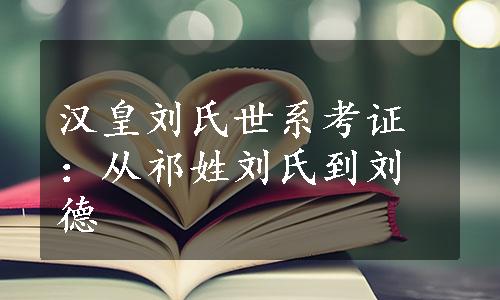 汉皇刘氏世系考证：从祁姓刘氏到刘德